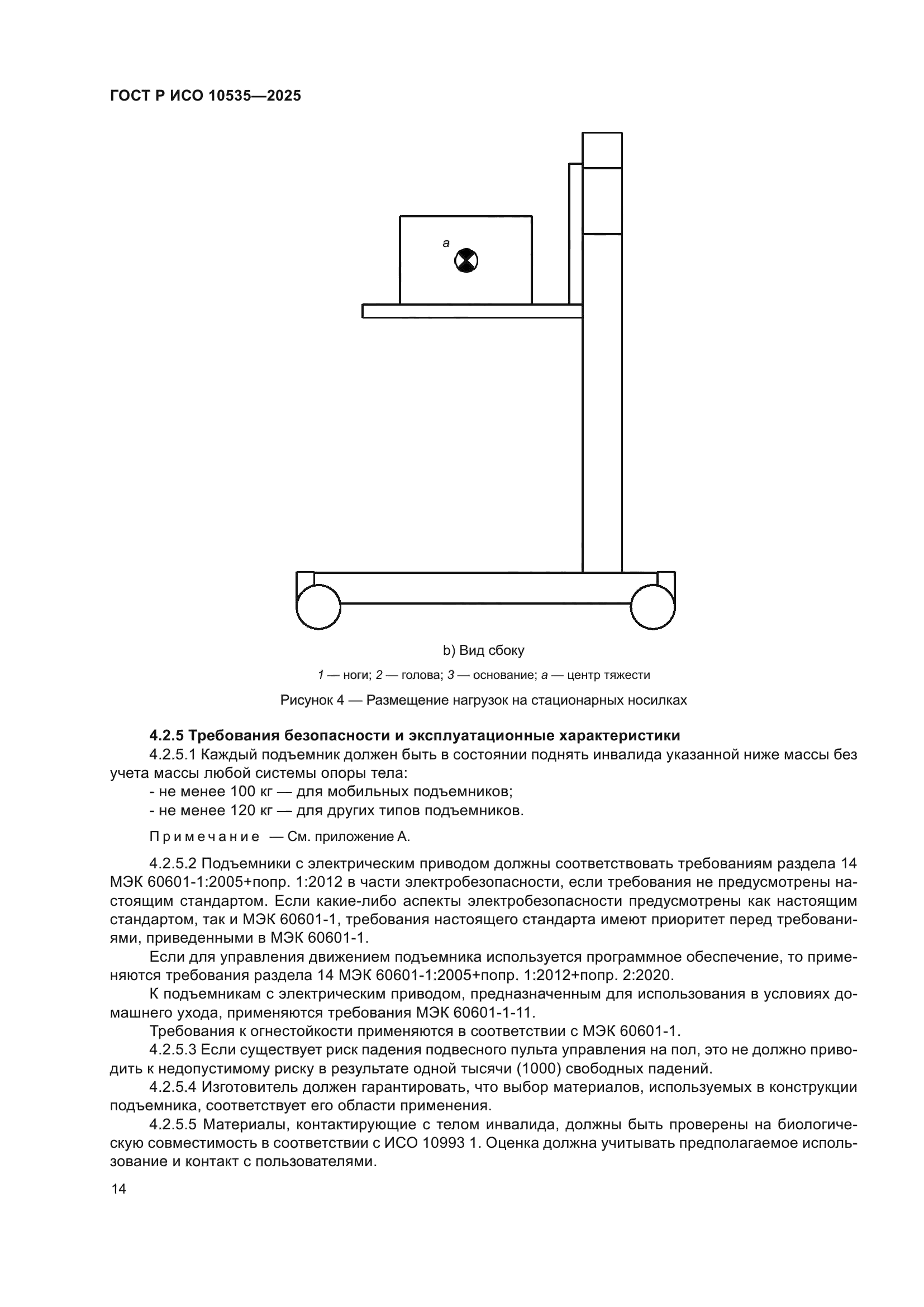 ГОСТ Р ИСО 10535—2025

a

b) Вид сбоку

1 — ноги; 2 — голова; 3 — основание; a — центр тяжести

Рисунок 4 — Размещение нагрузок на стационарных носилках

4.2.5 Требования безопасности и эксплуатационные характеристики

4.2.5.1 Каждый подъемник должен быть в состоянии поднять инвалида указанной ниже массы без учета массы любой системы опоры тела:
- не менее 100 кг — для мобильных подъемников;
- не менее 120 кг — для других типов подъемников.

Примечание — См. приложение А.

4.2.5.2 Подъемники с электрическим приводом должны соответствовать требованиям раздела 14 МЭК 60601-1:2005+попр. 1:2012 в части электробезопасности, если требования не предусмотрены настоящим стандартом. Если какие-либо аспекты электробезопасности предусмотрены как настоящим стандартом, так и МЭК 60601-1, требования настоящего стандарта имеют приоритет перед требованиями, приведенными в МЭК 60601-1.

Если для управления движением подъемника используется программное обеспечение, то применяются требования раздела 14 МЭК 60601-1:2005+попр. 1:2012+попр. 2:2020.

К подъемникам с электрическим приводом, предназначенным для использования в условиях домашнего ухода, применяются требования МЭК 60601-1-11.

Требования к огнестойкости применяются в соответствии с МЭК 60601-1.

4.2.5.3 Если существует риск падения подвесного пульта управления на пол, это не должно приводить к недопустимому риску в результате одной тысячи (1000) свободных падений.

4.2.5.4 Изготовитель должен гарантировать, что выбор материалов, используемых в конструкции подъемника, соответствует его области применения.

4.2.5.5 Материалы, контактирующие с телом инвалида, должны быть проверены на биологическую совместимость в соответствии с ИСО 10993 1. Оценка должна учитывать предполагаемое использование и контакт с пользователями.

14